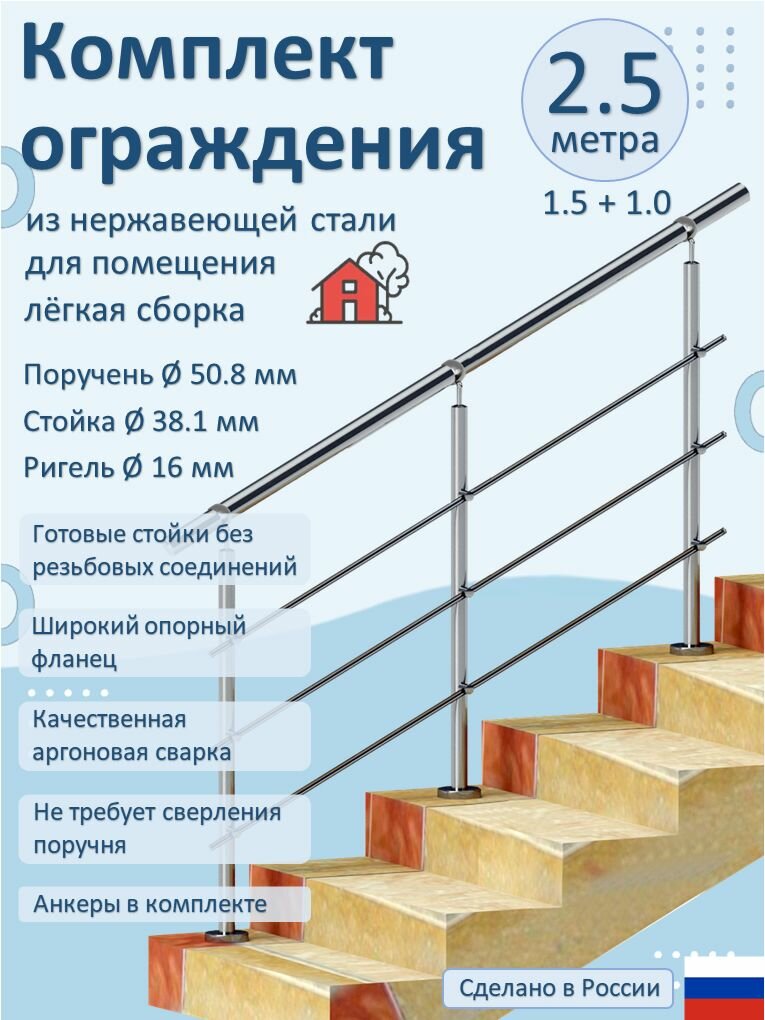 Комплект ограждения

2.5 метра

1.5 + 1.0

из нержавеющей стали для помещения лёгкая сборка

Поручень Ø 50.8 мм

Стойка Ø 38.1 мм

Ригель Ø 16 мм

Готовые стойки без резьбовых соединений

Широкий опорный фланец

Качественная аргоновая сварка

Не требует сверления поручня

Анкеры в комплекте

Сделано в России